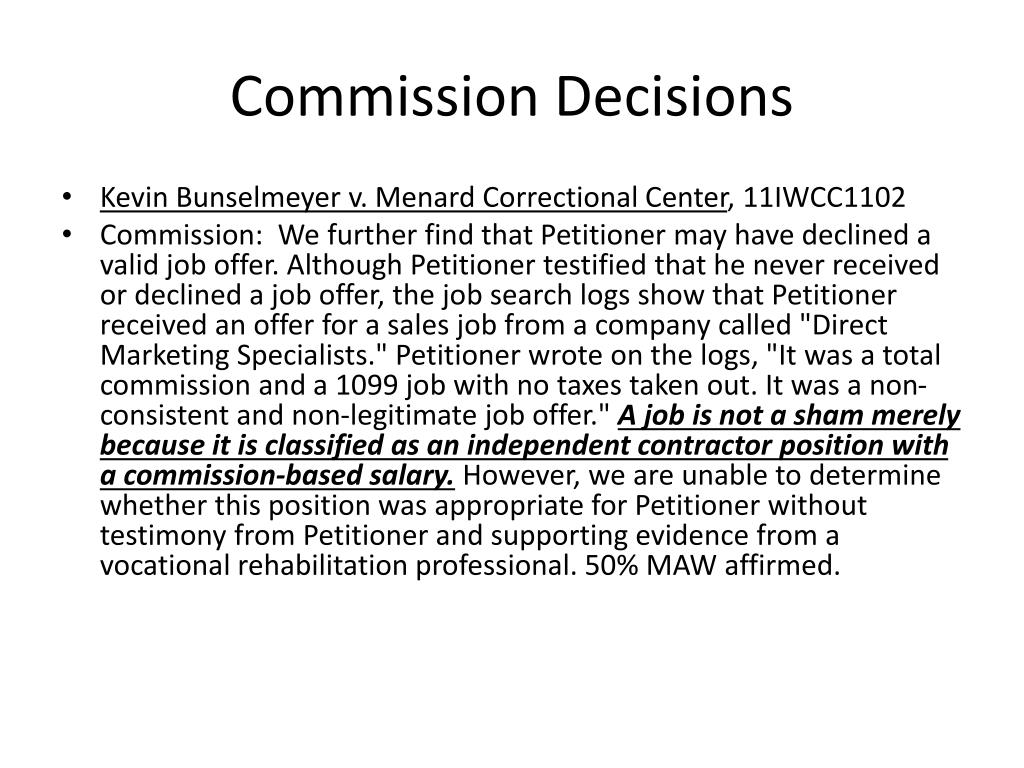 Commission Decisions

• Kevin Bunselmeyer v. Menard Correctional Center, 11IWCC1102
• Commission: We further find that Petitioner may have declined a valid job offer. Although Petitioner testified that he never received or declined a job offer, the job search logs show that Petitioner received an offer for a sales job from a company called "Direct Marketing Specialists." Petitioner wrote on the logs, "It was a total commission and a 1099 job with no taxes taken out. It was a non-consistent and non-legitimate job offer." A job is not a sham merely because it is classified as an independent contractor position with a commission-based salary. However, we are unable to determine whether this position was appropriate for Petitioner without testimony from Petitioner and supporting evidence from a vocational rehabilitation professional. 50% MAW affirmed.